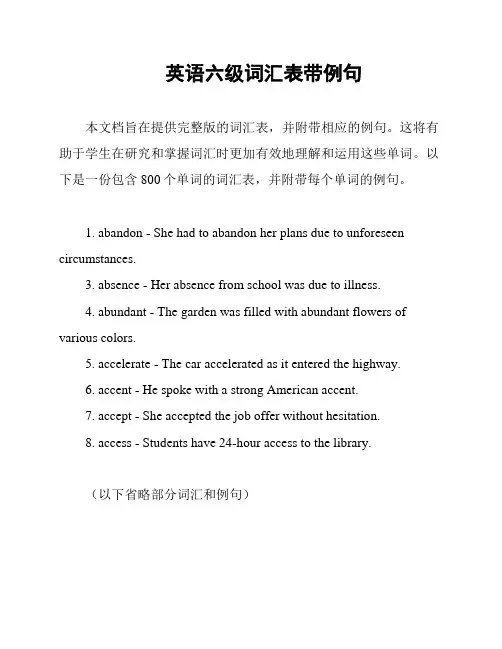 英语六级词汇表带例句

本文档旨在提供完整版的词汇表，并附带相应的例句。这将有助于学生在研究和掌握词汇时更加有效地理解和运用这些单词。以下是一份包含 800 个单词的词汇表，并附带每个单词的例句。

1. abandon - She had to abandon her plans due to unforeseen circumstances.

3. absence - Her absence from school was due to illness.

4. abundant - The garden was filled with abundant flowers of various colors.

5. accelerate - The car accelerated as it entered the highway.

6. accent - He spoke with a strong American accent.

7. accept - She accepted the job offer without hesitation.

8. access - Students have 24-hour access to the library.

（以下省略部分词汇和例句）